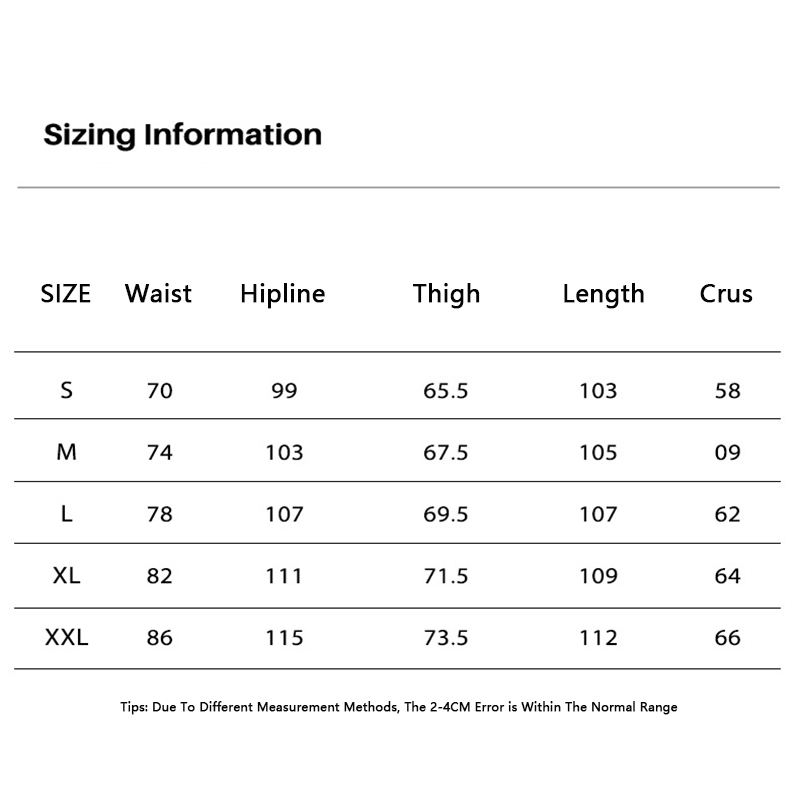 Sizing Information

| SIZE | Waist | Hipline | Thigh | Length | Crus |
|---|---|---|---|---|---|
| S | 70 | 99 | 65.5 | 103 | 58 |
| M | 74 | 103 | 67.5 | 105 | 09 |
| L | 78 | 107 | 69.5 | 107 | 62 |
| XL | 82 | 111 | 71.5 | 109 | 64 |
| XXL | 86 | 115 | 73.5 | 112 | 66 |

Tips: Due To Different Measurement Methods, The 2-4CM Error is Within The Normal Range